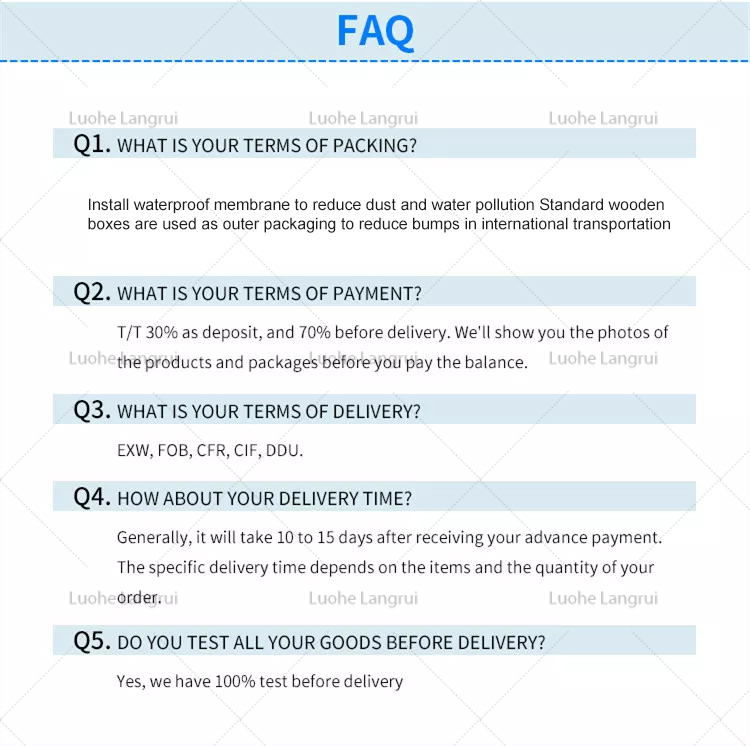 FAQ

Luohe Langrui Luohe Langrui Luohe Langrui

Q1. WHAT IS YOUR TERMS OF PACKING?

Install waterproof membrane to reduce dust and water pollution Standard wooden boxes are used as outer packaging to reduce bumps in international transportation

Q2. WHAT IS YOUR TERMS OF PAYMENT?

T/T 30% as deposit, and 70% before delivery. We'll show you the photos of the products and packages before you pay the balance.

Luohe Langrui Luohe Langrui Luohe Langrui

Q3. WHAT IS YOUR TERMS OF DELIVERY?

EXW, FOB, CFR, CIF, DDU.

Q4. HOW ABOUT YOUR DELIVERY TIME?

Generally, it will take 10 to 15 days after receiving your advance payment. The specific delivery time depends on the items and the quantity of your order.

Luohe Langrui Luohe Langrui Luohe Langrui

Q5. DO YOU TEST ALL YOUR GOODS BEFORE DELIVERY?

Yes, we have 100% test before delivery